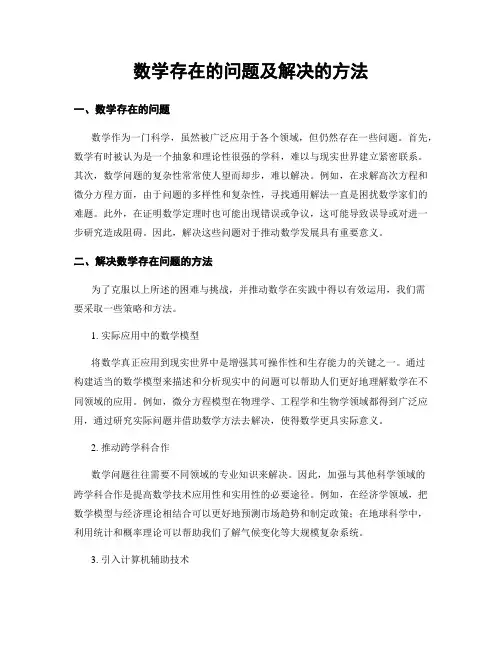 数学存在的问题及解决的方法

一、数学存在的问题

数学作为一门科学，虽然被广泛应用于各个领域，但仍然存在一些问题。首先，数学有时被认为是一个抽象和理论性很强的学科，难以与现实世界建立紧密联系。其次，数学问题的复杂性常常使人望而却步，难以解决。例如，在求解高次方程和微分方程方面，由于问题的多样性和复杂性，寻找通用解法一直是困扰数学家们的难题。此外，在证明数学定理时也可能出现错误或争议，这可能导致误导或对进一步研究造成阻碍。因此，解决这些问题对于推动数学发展具有重要意义。

二、解决数学存在问题的方法

为了克服以上所述的困难与挑战，并推动数学在实践中得以有效运用，我们需要采取一些策略和方法。

1. 实际应用中的数学模型

将数学真正应用到现实世界中是增强其可操作性和生存能力的关键之一。通过构建适当的数学模型来描述和分析现实中的问题可以帮助人们更好地理解数学在不同领域的应用。例如，微分方程模型在物理学、工程学和生物学领域都得到广泛应用，通过研究实际问题并借助数学方法去解决，使得数学更具实际意义。

2. 推动跨学科合作

数学问题往往需要不同领域的专业知识来解决。因此，加强与其他科学领域的跨学科合作是提高数学技术应用性和实用性的必要途径。例如，在经济学领域，把数学模型与经济理论相结合可以更好地预测市场趋势和制定政策；在地球科学中，利用统计和概率理论可以帮助我们了解气候变化等大规模复杂系统。

3. 引入计算机辅助技术